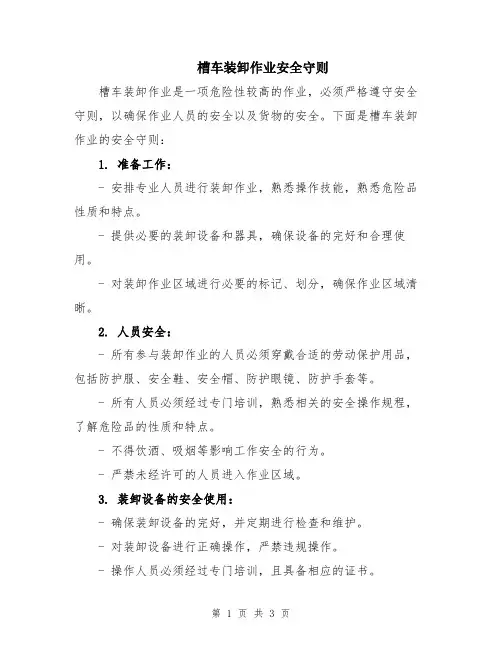 槽车装卸作业安全守则

槽车装卸作业是一项危险性较高的作业，必须严格遵守安全守则，以确保作业人员的安全以及货物的安全。下面是槽车装卸作业的安全守则：

1. 准备工作：

- 安排专业人员进行装卸作业，熟悉操作技能，熟悉危险品性质和特点。

- 提供必要的装卸设备和器具，确保设备的完好和合理使用。

- 对装卸作业区域进行必要的标记、划分，确保作业区域清晰。

2. 人员安全：

- 所有参与装卸作业的人员必须穿戴合适的劳动保护用品，包括防护服、安全鞋、安全帽、防护眼镜、防护手套等。

- 所有人员必须经过专门培训，熟悉相关的安全操作规程，了解危险品的性质和特点。

- 不得饮酒、吸烟等影响工作安全的行为。

- 严禁未经许可的人员进入作业区域。

3. 装卸设备的安全使用：

- 确保装卸设备的完好，并定期进行检查和维护。

- 对装卸设备进行正确操作，严禁违规操作。

- 操作人员必须经过专门培训，且具备相应的证书。

第 1 页 共 3 页